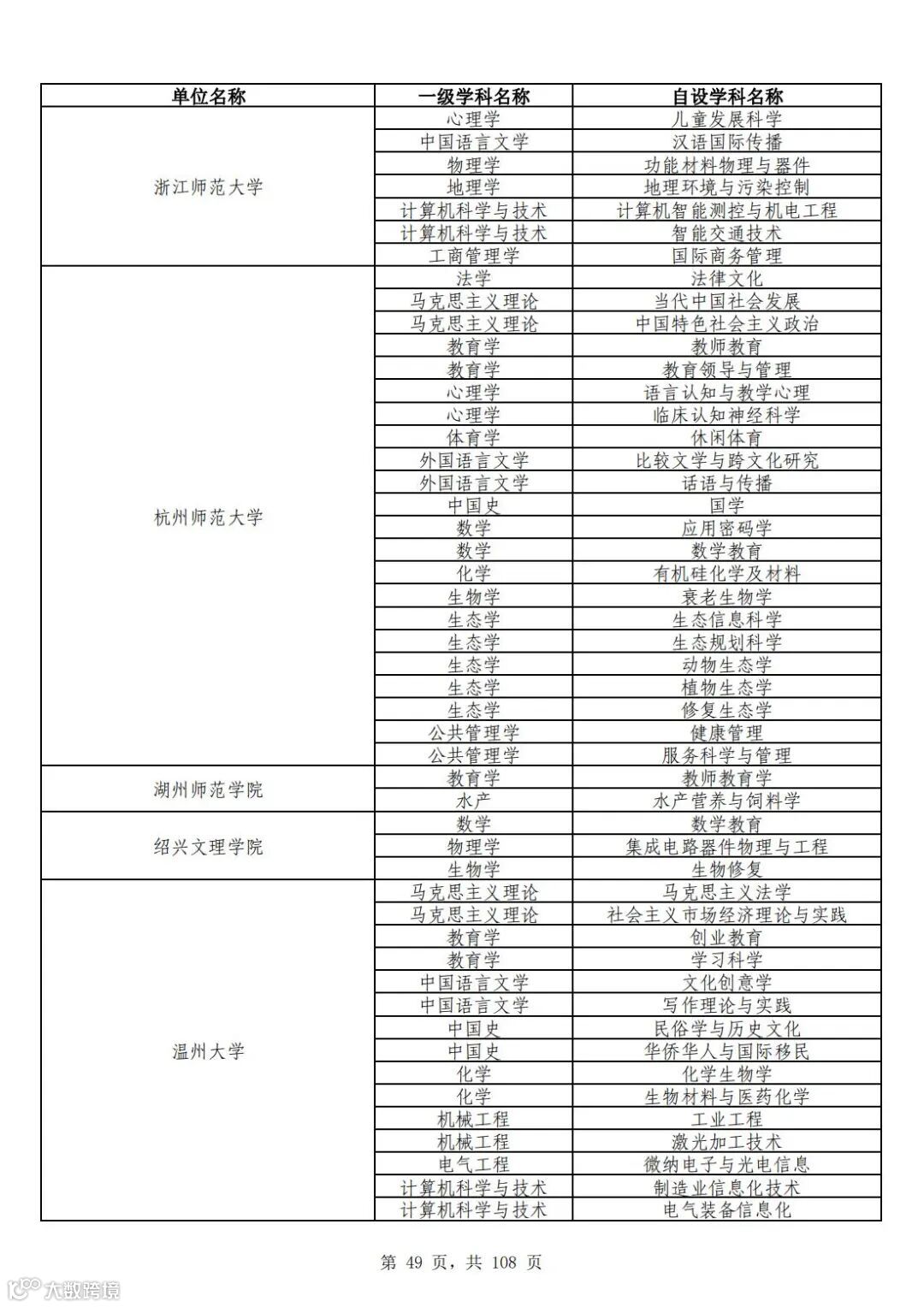 | 单位名称 | 一级学科名称 | 自设学科名称 |
|---|---|---|
| 浙江师范大学 | 心理学 | 儿童发展科学 |
| | 中国语言文学 | 汉语国际传播 |
| | 物理学 | 功能材料物理与器件 |
| | 地理学 | 地理环境与污染控制 |
| | 计算机科学与技术 | 计算机智能测控与机电工程 |
| | 计算机科学与技术 | 智能交通技术 |
| | 工商管理学 | 国际商务管理 |
| 杭州师范大学 | 法学 | 法律文化 |
| | 马克思主义理论 | 当代中国社会发展 |
| | 马克思主义理论 | 中国特色社会主义政治 |
| | 教育学 | 教师教育 |
| | 教育学 | 教育领导与管理 |
| | 心理学 | 语言认知与教学心理 |
| | 心理学 | 临床认知神经科学 |
| | 体育学 | 休闲体育 |
| | 外国语言文学 | 比较文学与跨文化研究 |
| | 外国语言文学 | 话语与传播 |
| | 中国史 | 国学 |
| | 数学 | 应用密码学 |
| | 数学 | 数学教育 |
| | 化学 | 有机硅化学及材料 |
| | 生物学 | 衰老生物学 |
| | 生态学 | 生态信息科学 |
| | 生态学 | 生态规划科学 |
| | 生态学 | 动物生态学 |
| | 生态学 | 植物生态学 |
| | 生态学 | 修复生态学 |
| | 公共管理学 | 健康管理 |
| | 公共管理学 | 服务科学与管理 |
| 湖州师范学院 | 教育学 | 教师教育学 |
| | 水产 | 水产营养与饲料学 |
| 绍兴文理学院 | 数学 | 数学教育 |
| | 物理学 | 集成电路器件物理与工程 |
| | 生物学 | 生物修复 |
| 温州大学 | 马克思主义理论 | 马克思主义法学 |
| | 马克思主义理论 | 社会主义市场经济理论与实践 |
| | 教育学 | 创业教育 |
| | 教育学 | 学习科学 |
| | 中国语言文学 | 文化创意学 |
| | 中国语言文学 | 写作理论与实践 |
| | 中国史 | 民俗学与历史文化 |
| | 中国史 | 华侨华人与国际移民 |
| | 化学 | 化学生物学 |
| | 化学 | 生物材料与医药化学 |
| | 机械工程 | 工业工程 |
| | 机械工程 | 激光加工技术 |
| | 电气工程 | 微纳电子与光电信息 |
| | 计算机科学与技术 | 制造业信息化技术 |
| | 计算机科学与技术 | 电气装备信息化 |

第 49 页，共 108 页

大数跨境